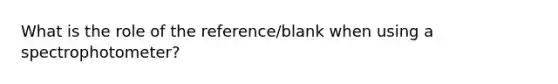 What is the role of the reference/blank when using a spectrophotometer?